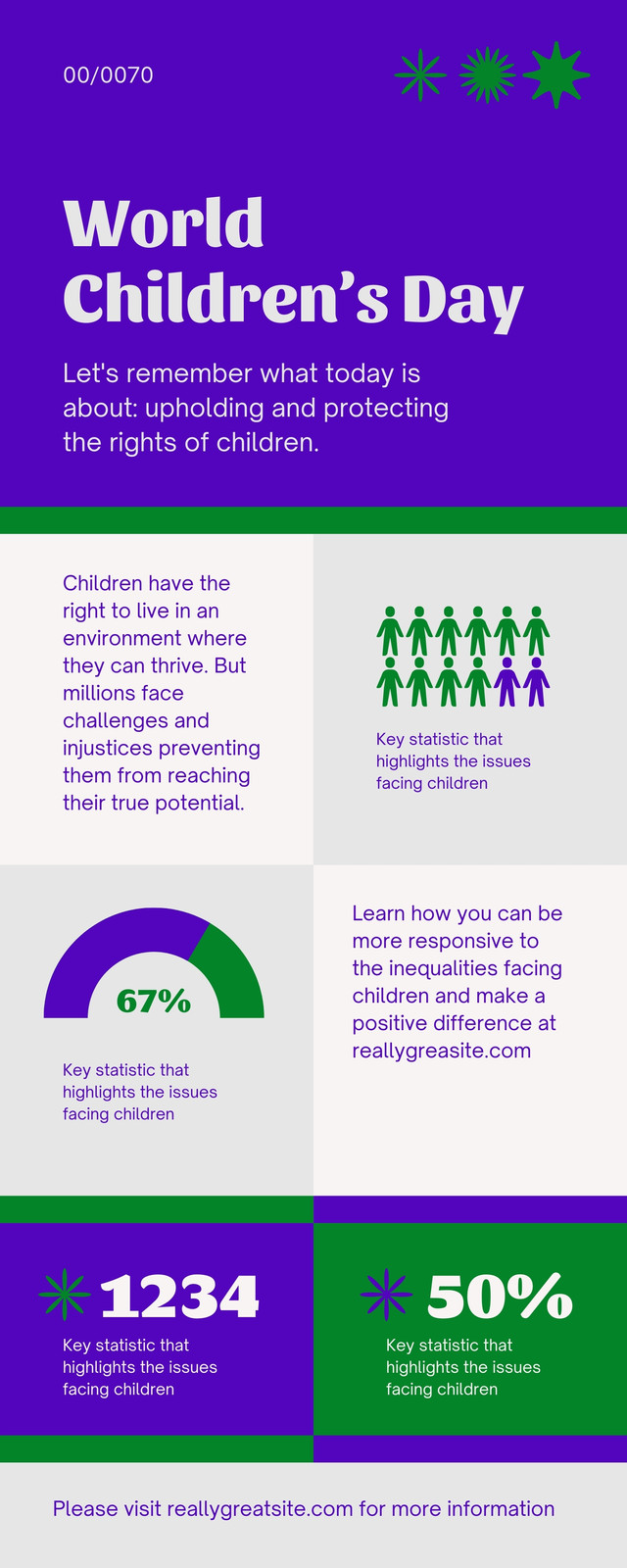 00/0070

World Children's Day

Let's remember what today is about: upholding and protecting the rights of children.

Children have the right to live in an environment where they can thrive. But millions face challenges and injustices preventing them from reaching their true potential.

Key statistic that highlights the issues facing children

67%

Key statistic that highlights the issues facing children

Learn how you can be more responsive to the inequalities facing children and make a positive difference at reallygreasite.com

1234

Key statistic that highlights the issues facing children

50%

Key statistic that highlights the issues facing children

Please visit reallygreatsite.com for more information